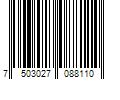 7 503027 088110